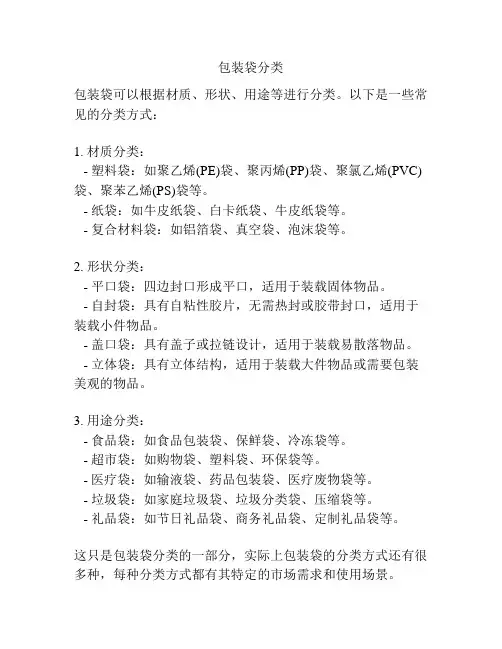 包装袋分类

包装袋可以根据材质、形状、用途等进行分类。以下是一些常见的分类方式：

1. 材质分类：
- 塑料袋：如聚乙烯(PE)袋、聚丙烯(PP)袋、聚氯乙烯(PVC)袋、聚苯乙烯(PS)袋等。
- 纸袋：如牛皮纸袋、白卡纸袋、牛皮纸袋等。
- 复合材料袋：如铝箔袋、真空袋、泡沫袋等。

2. 形状分类：
- 平口袋：四边封口形成平口，适用于装载固体物品。
- 自封袋：具有自粘性胶片，无需热封或胶带封口，适用于装载小件物品。
- 盖口袋：具有盖子或拉链设计，适用于装载易散落物品。
- 立体袋：具有立体结构，适用于装载大件物品或需要包装美观的物品。

3. 用途分类：
- 食品袋：如食品包装袋、保鲜袋、冷冻袋等。
- 超市袋：如购物袋、塑料袋、环保袋等。
- 医疗袋：如输液袋、药品包装袋、医疗废物袋等。
- 垃圾袋：如家庭垃圾袋、垃圾分类袋、压缩袋等。
- 礼品袋：如节日礼品袋、商务礼品袋、定制礼品袋等。

这只是包装袋分类的一部分，实际上包装袋的分类方式还有很多种，每种分类方式都有其特定的市场需求和使用场景。